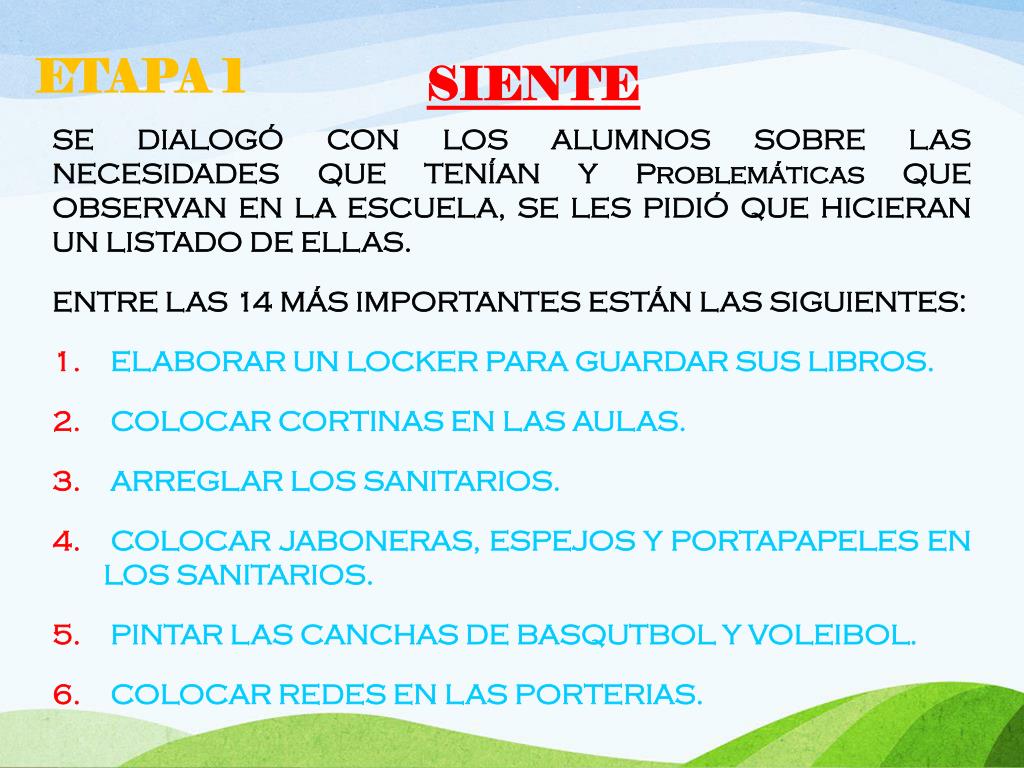 ETAPA 1

SIENTE

SE DIALOGÓ CON LOS ALUMNOS SOBRE LAS NECESIDADES QUE TENÍAN Y Problemáticas QUE OBSERVAN EN LA ESCUELA, SE LES PIDIÓ QUE HICIERAN UN LISTADO DE ELLAS.

ENTRE LAS 14 MÁS IMPORTANTES ESTÁN LAS SIGUIENTES:

1. ELABORAR UN LOCKER PARA GUARDAR SUS LIBROS.

2. COLOCAR CORTINAS EN LAS AULAS.

3. ARREGLAR LOS SANITARIOS.

4. COLOCAR JABONERAS, ESPEJOS Y PORTAPAPELES EN LOS SANITARIOS.

5. PINTAR LAS CANCHAS DE BASQUTBOL Y VOLEIBOL.

6. COLOCAR REDES EN LAS PORTERIAS.